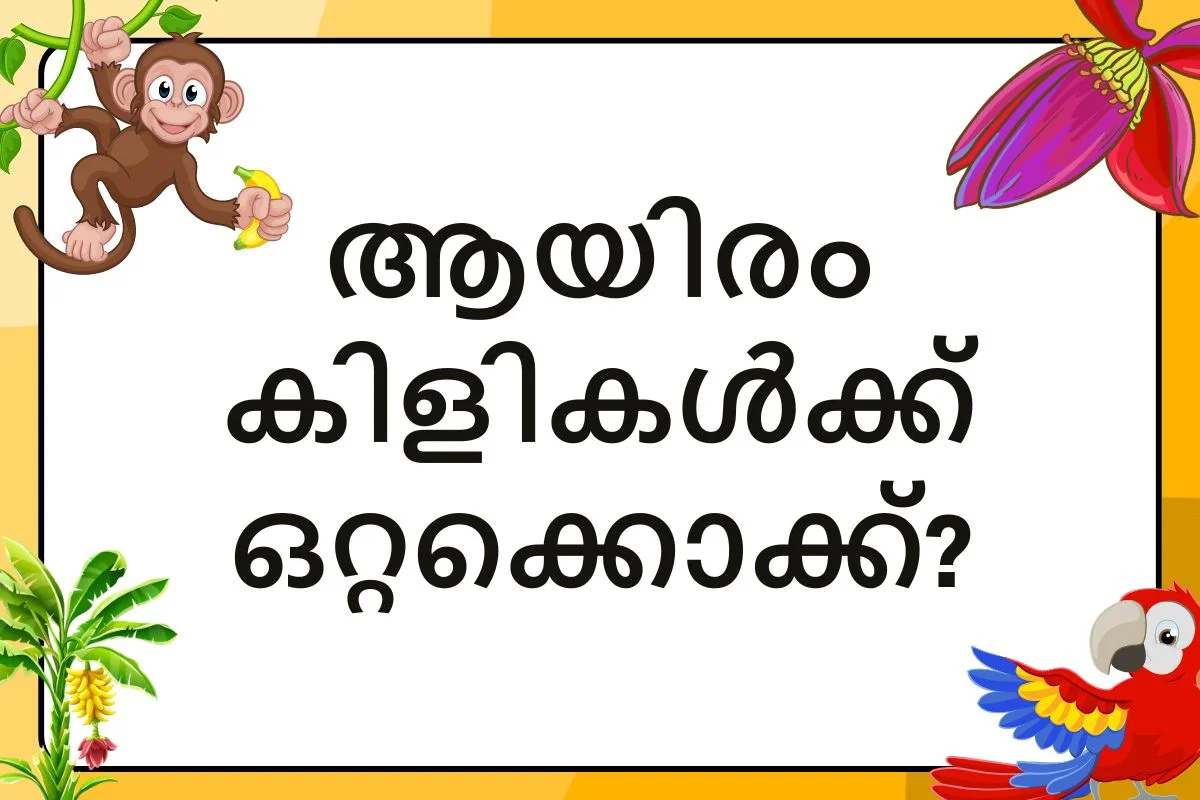 ആയിരം കിളികൾക്ക് ഒറ്റക്കൊക്ക്?